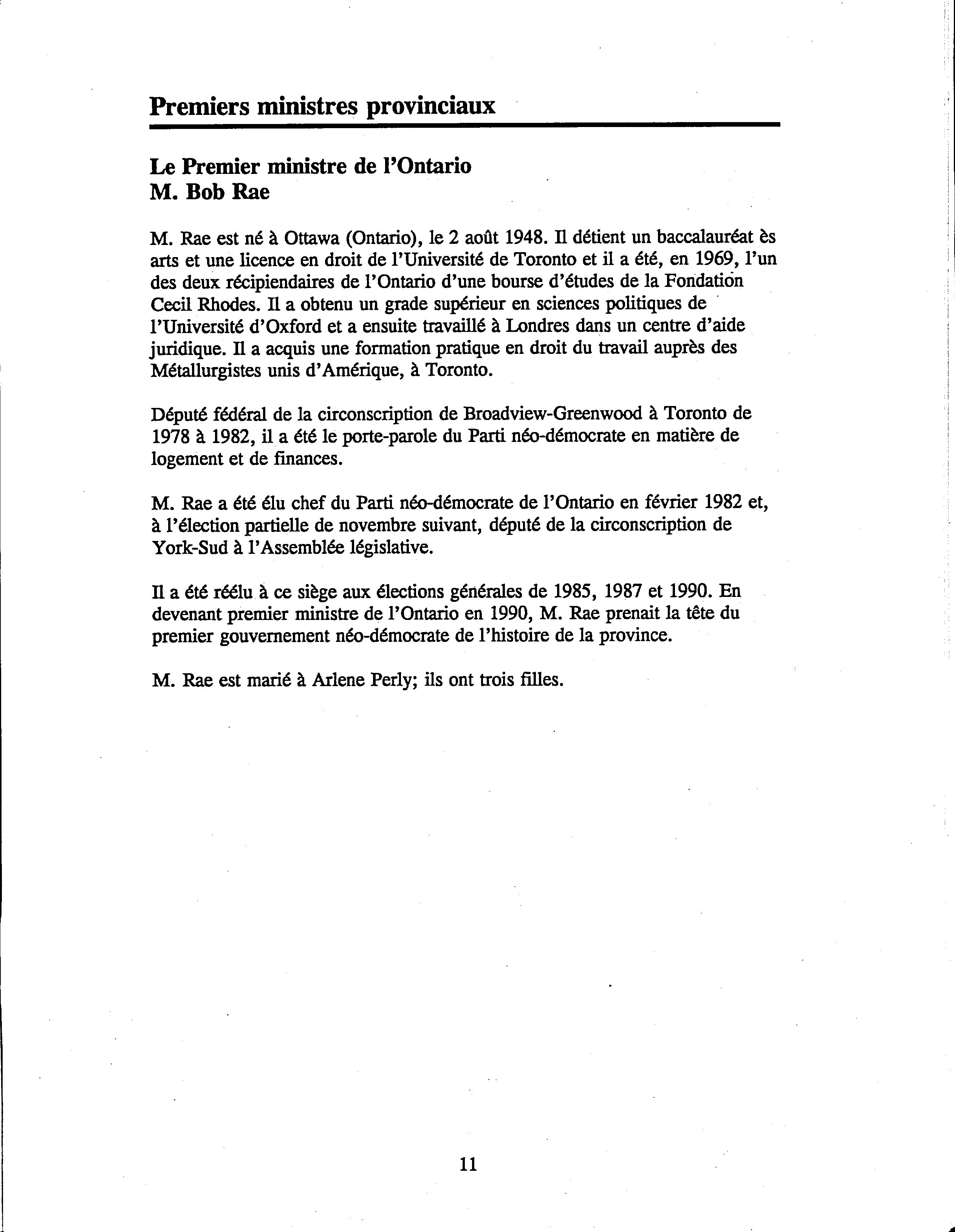 Premiers ministres provinciaux

Le Premier ministre de l'Ontario
M. Bob Rae

M. Rae est né à Ottawa (Ontario), le 2 août 1948. Il détient un baccalauréat ès arts et une licence en droit de l'Université de Toronto et il a été, en 1969, l'un des deux récipiendaires de l'Ontario d'une bourse d'études de la Fondation Cecil Rhodes. Il a obtenu un grade supérieur en sciences politiques de l'Université d'Oxford et a ensuite travaillé à Londres dans un centre d'aide juridique. Il a acquis une formation pratique en droit du travail auprès des Métallurgistes unis d'Amérique, à Toronto.

Député fédéral de la circonscription de Broadview-Greenwood à Toronto de 1978 à 1982, il a été le porte-parole du Parti néo-démocrate en matière de logement et de finances.

M. Rae a été élu chef du Parti néo-démocrate de l'Ontario en février 1982 et, à l'élection partielle de novembre suivant, député de la circonscription de York-Sud à l'Assemblée législative.

Il a été réélu à ce siège aux élections générales de 1985, 1987 et 1990. En devenant premier ministre de l'Ontario en 1990, M. Rae prenait la tête du premier gouvernement néo-démocrate de l'histoire de la province.

M. Rae est marié à Arlene Perly; ils ont trois filles.

11